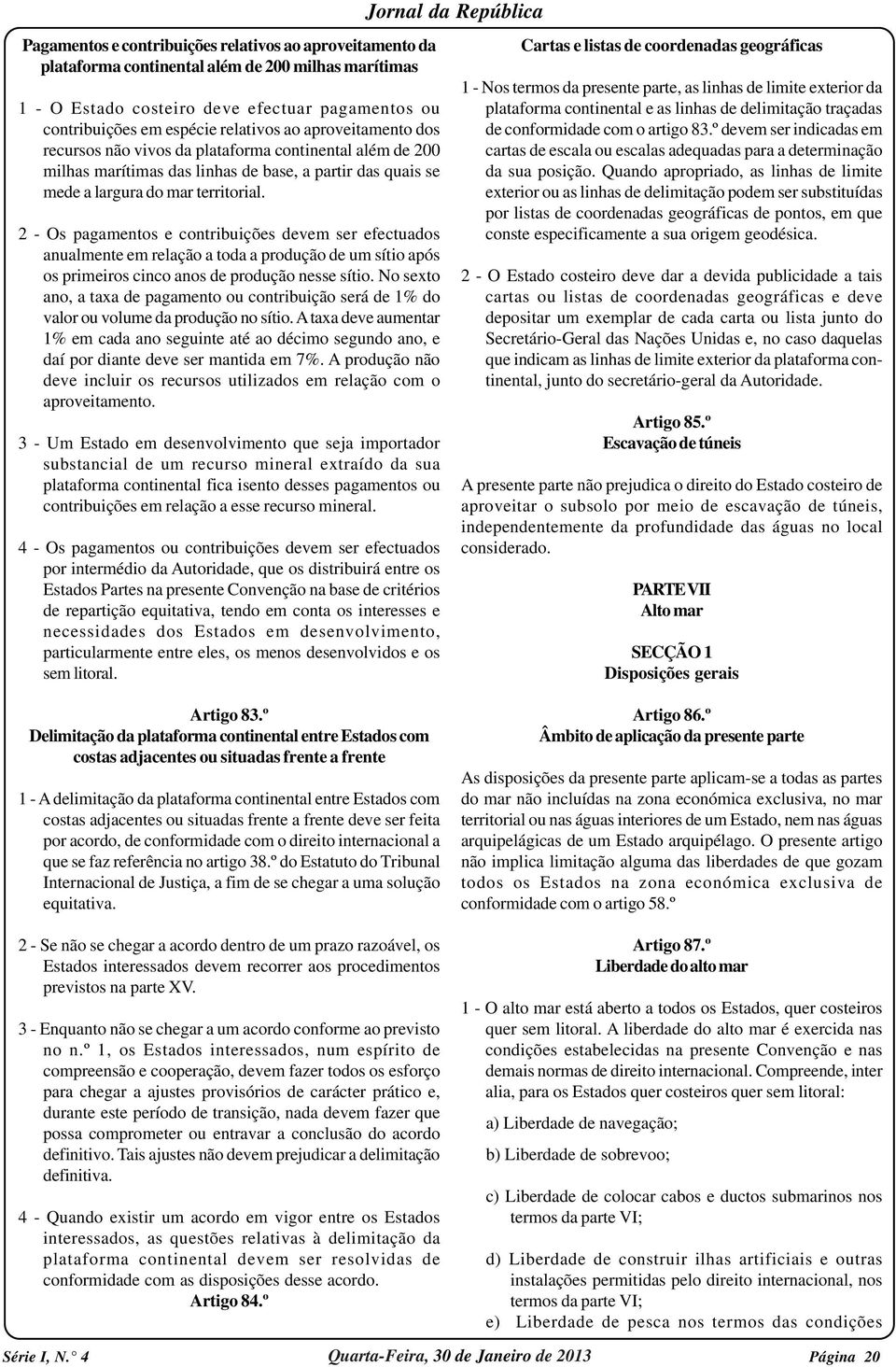 Jornal da República

Pagamentos e contribuições relativos ao aproveitamento da plataforma continental além de 200 milhas marítimas

1 - O Estado costeiro deve efectuar pagamentos ou contribuições em espécie relativos ao aproveitamento dos recursos não vivos da plataforma continental além de 200 milhas marítimas das linhas de base, a partir das quais se mede a largura do mar territorial.

2 - Os pagamentos e contribuições devem ser efectuados anualmente em relação a toda a produção de um sítio após os primeiros cinco anos de produção nesse sítio. No sexto ano, a taxa de pagamento ou contribuição será de 1% do valor ou volume da produção no sítio. A taxa deve aumentar 1% em cada ano seguinte até ao décimo segundo ano, e daí por diante deve ser mantida em 7%. A produção não deve incluir os recursos utilizados em relação com o aproveitamento.

3 - Um Estado em desenvolvimento que seja importador substancial de um recurso mineral extraído da sua plataforma continental fica isento desses pagamentos ou contribuições em relação a esse recurso mineral.

4 - Os pagamentos ou contribuições devem ser efectuados por intermédio da Autoridade, que os distribuirá entre os Estados Partes na presente Convenção na base de critérios de repartição equitativa, tendo em conta os interesses e necessidades dos Estados em desenvolvimento, particularmente entre eles, os menos desenvolvidos e os sem litoral.

Artigo 83.º
Delimitação da plataforma continental entre Estados com costas adjacentes ou situadas frente a frente

1 - A delimitação da plataforma continental entre Estados com costas adjacentes ou situadas frente a frente deve ser feita por acordo, de conformidade com o direito internacional a que se faz referência no artigo 38.º do Estatuto do Tribunal Internacional de Justiça, a fim de se chegar a uma solução equitativa.

2 - Se não se chegar a acordo dentro de um prazo razoável, os Estados interessados devem recorrer aos procedimentos previstos na parte XV.

3 - Enquanto não se chegar a um acordo conforme ao previsto no n.º 1, os Estados interessados, num espírito de compreensão e cooperação, devem fazer todos os esforço para chegar a ajustes provisórios de carácter prático e, durante este período de transição, nada devem fazer que possa comprometer ou entravar a conclusão do acordo definitivo. Tais ajustes não devem prejudicar a delimitação definitiva.

4 - Quando existir um acordo em vigor entre os Estados interessados, as questões relativas à delimitação da plataforma continental devem ser resolvidas de conformidade com as disposições desse acordo.

Artigo 84.º

Cartas e listas de coordenadas geográficas

1 - Nos termos da presente parte, as linhas de limite exterior da plataforma continental e as linhas de delimitação traçadas de conformidade com o artigo 83.º devem ser indicadas em cartas de escala ou escalas adequadas para a determinação da sua posição. Quando apropriado, as linhas de limite exterior ou as linhas de delimitação podem ser substituídas por listas de coordenadas geográficas de pontos, em que conste especificamente a sua origem geodésica.

2 - O Estado costeiro deve dar a devida publicidade a tais cartas ou listas de coordenadas geográficas e deve depositar um exemplar de cada carta ou lista junto do Secretário-Geral das Nações Unidas e, no caso daquelas que indicam as linhas de limite exterior da plataforma continental, junto do secretário-geral da Autoridade.

Artigo 85.º
Escavação de túneis

A presente parte não prejudica o direito do Estado costeiro de aproveitar o subsolo por meio de escavação de túneis, independentemente da profundidade das águas no local considerado.

PARTE VII
Alto mar

SECÇÃO 1
Disposições gerais

Artigo 86.º
Âmbito de aplicação da presente parte

As disposições da presente parte aplicam-se a todas as partes do mar não incluídas na zona económica exclusiva, no mar territorial ou nas águas interiores de um Estado, nem nas águas arquipelágicas de um Estado arquipélago. O presente artigo não implica limitação alguma das liberdades de que gozam todos os Estados na zona económica exclusiva de conformidade com o artigo 58.º

Artigo 87.º
Liberdade do alto mar

1 - O alto mar está aberto a todos os Estados, quer costeiros quer sem litoral. A liberdade do alto mar é exercida nas condições estabelecidas na presente Convenção e nas demais normas de direito internacional. Compreende, inter alia, para os Estados quer costeiros quer sem litoral:

a) Liberdade de navegação;

b) Liberdade de sobrevoo;

c) Liberdade de colocar cabos e ductos submarinos nos termos da parte VI;

d) Liberdade de construir ilhas artificiais e outras instalações permitidas pelo direito internacional, nos termos da parte VI;

e) Liberdade de pesca nos termos das condições

Série I, N.° 4 Quarta-Feira, 30 de Janeiro de 2013 Página 20